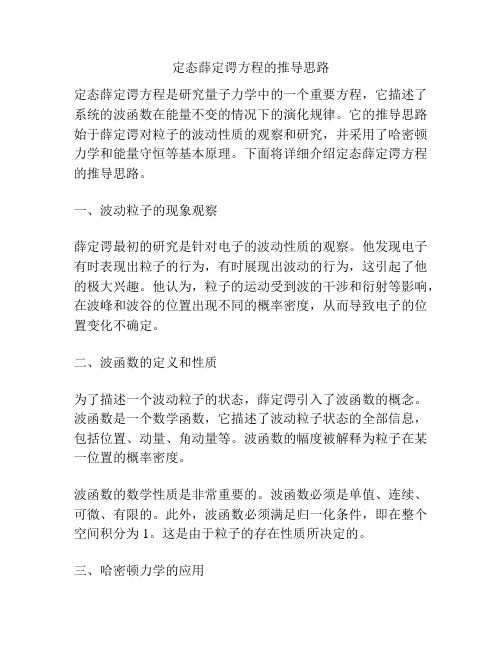 定态薛定谔方程的推导思路

定态薛定谔方程是研究量子力学中的一个重要方程，它描述了系统的波函数在能量不变的情况下的演化规律。它的推导思路始于薛定谔对粒子的波动性质的观察和研究，并采用了哈密顿力学和能量守恒等基本原理。下面将详细介绍定态薛定谔方程的推导思路。

一、波动粒子的现象观察

薛定谔最初的研究是针对电子的波动性质的观察。他发现电子有时表现出粒子的行为，有时展现出波动的行为，这引起了他的极大兴趣。他认为，粒子的运动受到波的干涉和衍射等影响，在波峰和波谷的位置出现不同的概率密度，从而导致电子的位置变化不确定。

二、波函数的定义和性质

为了描述一个波动粒子的状态，薛定谔引入了波函数的概念。波函数是一个数学函数，它描述了波动粒子状态的全部信息，包括位置、动量、角动量等。波函数的幅度被解释为粒子在某一位置的概率密度。

波函数的数学性质是非常重要的。波函数必须是单值、连续、可微、有限的。此外，波函数必须满足归一化条件，即在整个空间积分为 1。这是由于粒子的存在性质所决定的。

三、哈密顿力学的应用